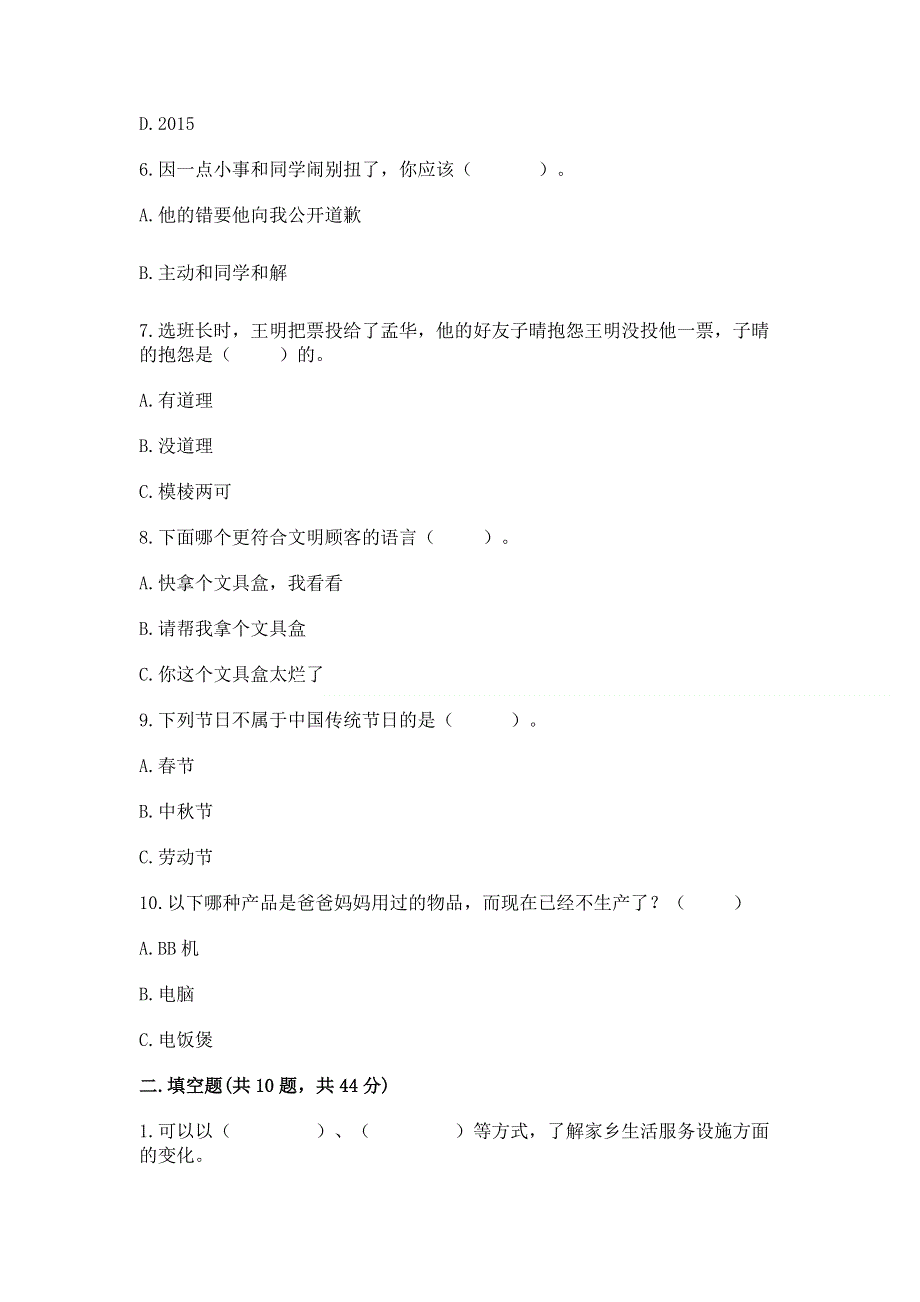 D. 2015

6. 因一点小事和同学闹别扭了，你应该（　　　　）。

A. 他的错要他向我公开道歉

B. 主动和同学和解

7. 选班长时，王明把票投给了孟华，他的好友子晴抱怨王明没投他一票，子晴的抱怨是（　　　）的。

A. 有道理

B. 没道理

C. 模棱两可

8. 下面哪个更符合文明顾客的语言（　　　）。

A. 快拿个文具盒，我看看

B. 请帮我拿个文具盒

C. 你这个文具盒太烂了

9. 下列节日不属于中国传统节日的是（　　　）。

A. 春节

B. 中秋节

C. 劳动节

10. 以下哪种产品是爸爸妈妈用过的物品，而现在已经不生产了？（　　　）

A. BB 机

B. 电脑

C. 电饭煲

二. 填空题(共 10 题，共 44 分)

1. 可以以（　　　　　）、（　　　　　）等方式，了解家乡生活服务设施方面的变化。